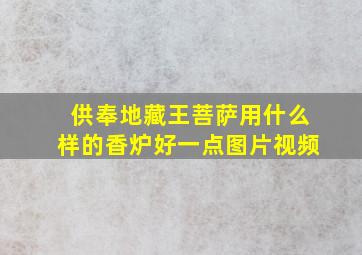 供奉地藏王菩萨用什么样的香炉好一点图片视频